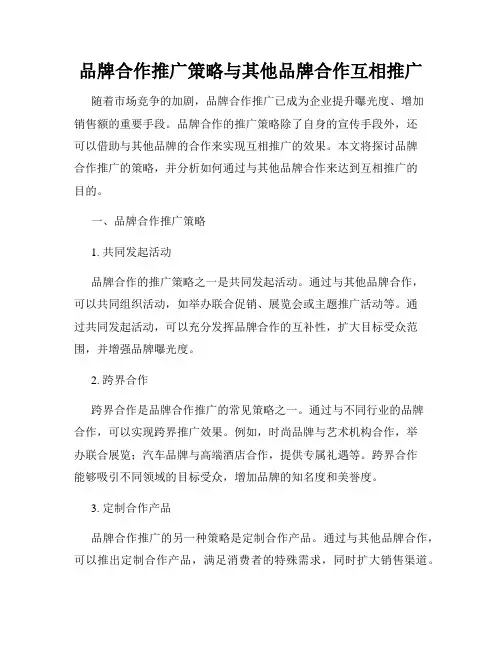 品牌合作推广策略与其他品牌合作互相推广

随着市场竞争的加剧，品牌合作推广已成为企业提升曝光度、增加销售额的重要手段。品牌合作的推广策略除了自身的宣传手段外，还可以借助与其他品牌的合作来实现互相推广的效果。本文将探讨品牌合作推广的策略，并分析如何通过与其他品牌合作来达到互相推广的目的。

一、品牌合作推广策略

1. 共同发起活动

品牌合作的推广策略之一是共同发起活动。通过与其他品牌合作，可以共同组织活动，如举办联合促销、展览会或主题推广活动等。通过共同发起活动，可以充分发挥品牌合作的互补性，扩大目标受众范围，并增强品牌曝光度。

2. 跨界合作

跨界合作是品牌合作推广的常见策略之一。通过与不同行业的品牌合作，可以实现跨界推广效果。例如，时尚品牌与艺术机构合作，举办联合展览；汽车品牌与高端酒店合作，提供专属礼遇等。跨界合作能够吸引不同领域的目标受众，增加品牌的知名度和美誉度。

3. 定制合作产品

品牌合作推广的另一种策略是定制合作产品。通过与其他品牌合作，可以推出定制合作产品，满足消费者的特殊需求，同时扩大销售渠道。